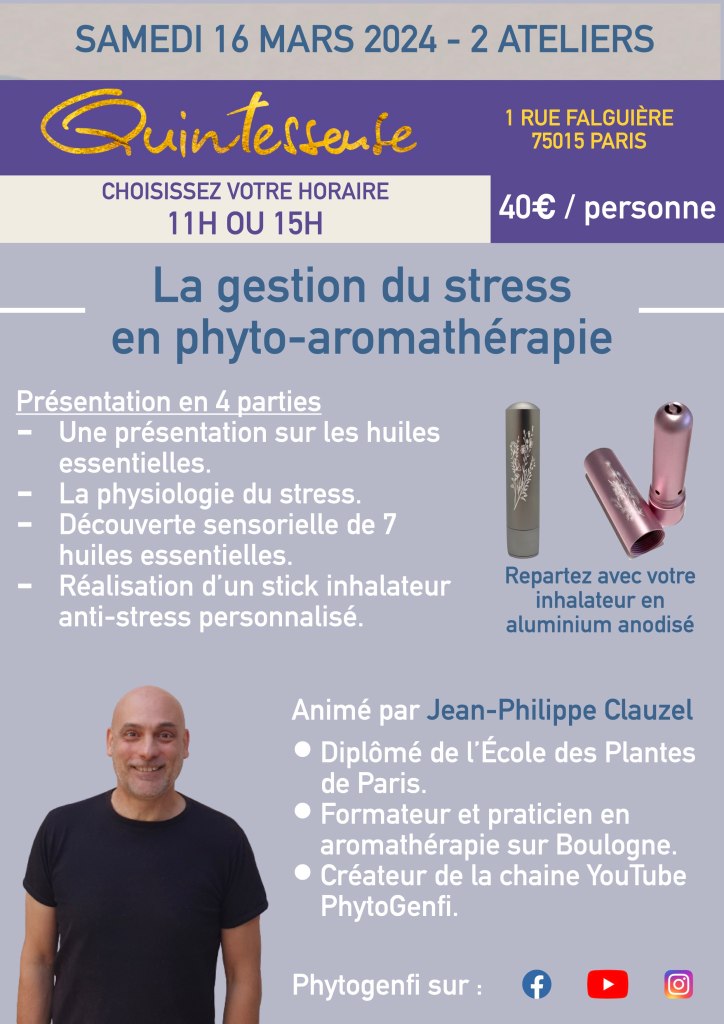 SAMEDI 16 MARS 2024 - 2 ATELIERS

Quintessense

1 RUE FALGUIÈRE
75015 PARIS

CHOISISSEZ VOTRE HORAIRE
11H OU 15H

40€ / personne

La gestion du stress en phyto-aromathérapie

Présentation en 4 parties
- Une présentation sur les huiles essentielles.
- La physiologie du stress.
- Découverte sensorielle de 7 huiles essentielles.
- Réalisation d'un stick inhalateur anti-stress personnalisé.

Repartez avec votre inhalateur en aluminium anodisé

Animé par Jean-Philippe Clauzel
• Diplômé de l'École des Plantes de Paris.
• Formateur et praticien en aromathérapie sur Boulogne.
• Créateur de la chaine YouTube PhytoGenfi.

Phytogenfi sur :